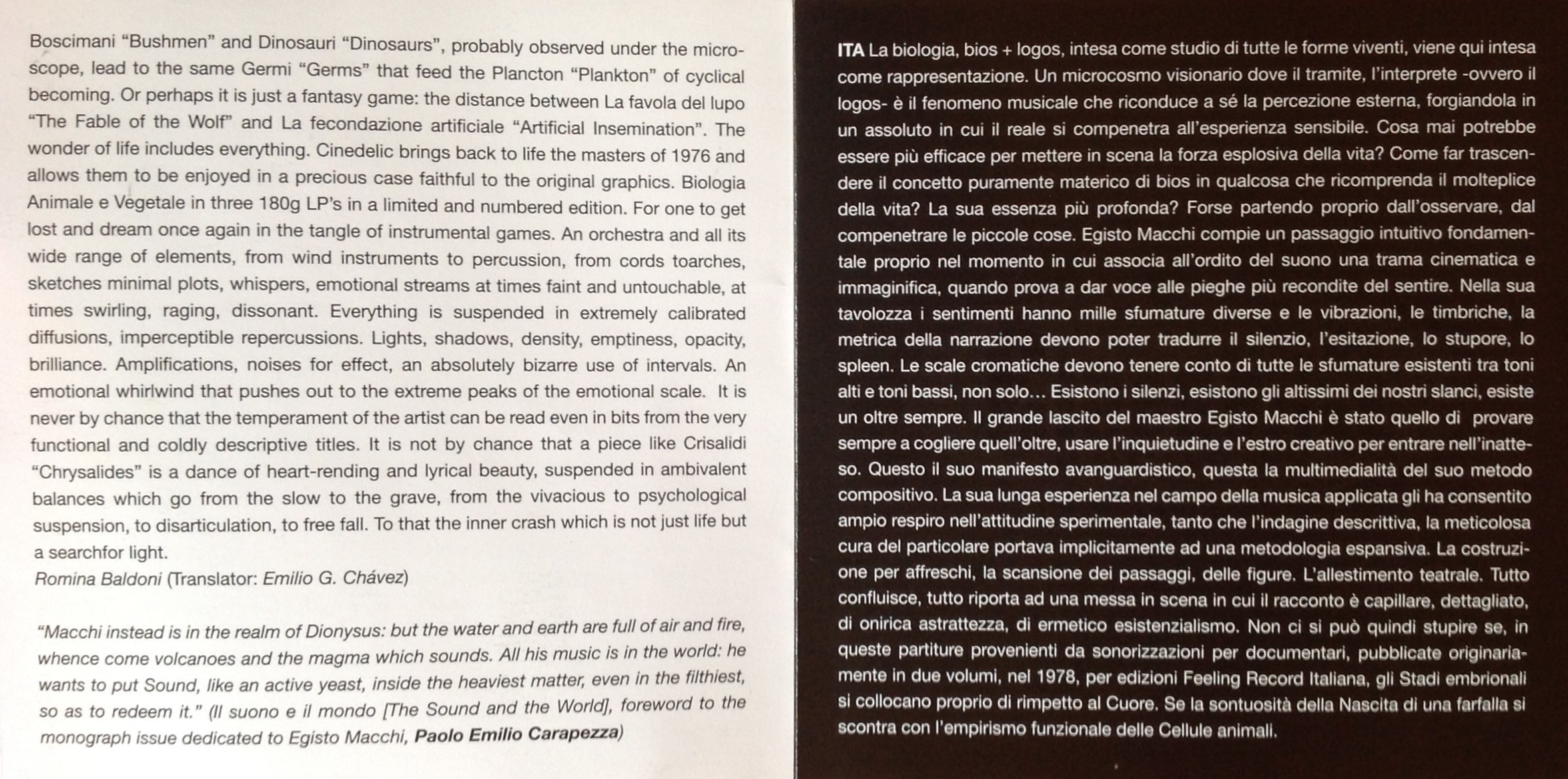 Boscimani "Bushmen" and Dinosauri "Dinosaurs", probably observed under the microscope, lead to the same Germi "Germs" that feed the Plancton "Plankton" of cyclical becoming. Or perhaps it is just a fantasy game: the distance between La favola del lupo "The Fable of the Wolf" and La fecondazione artificiale "Artificial Insemination". The wonder of life includes everything. Cinedelic brings back to life the masters of 1976 and allows them to be enjoyed in a precious case faithful to the original graphics. Biologia Animale e Vegetale in three 180g LP's in a limited and numbered edition. For one to get lost and dream once again in the tangle of instrumental games. An orchestra and all its wide range of elements, from wind instruments to percussion, from cords toarches, sketches minimal plots, whispers, emotional streams at times faint and untouchable, at times swirling, raging, dissonant. Everything is suspended in extremely calibrated diffusions, imperceptible repercussions. Lights, shadows, density, emptiness, opacity, brilliance. Amplifications, noises for effect, an absolutely bizarre use of intervals. An emotional whirlwind that pushes out to the extreme peaks of the emotional scale. It is never by chance that the temperament of the artist can be read even in bits from the very functional and coldly descriptive titles. It is not by chance that a piece like Crisalidi "Chrysalides" is a dance of heart-rending and lyrical beauty, suspended in ambivalent balances which go from the slow to the grave, from the vivacious to psychological suspension, to disarticulation, to free fall. To that the inner crash which is not just life but a searchfor light.
Romina Baldoni (Translator: Emilio G. Chávez)

"Macchi instead is in the realm of Dionysus: but the water and earth are full of air and fire, whence come volcanoes and the magma which sounds. All his music is in the world: he wants to put Sound, like an active yeast, inside the heaviest matter, even in the filthiest, so as to redeem it." (Il suono e il mondo [The Sound and the World], foreword to the monograph issue dedicated to Egisto Macchi, Paolo Emilio Carapezza)

ITA La biologia, bios + logos, intesa come studio di tutte le forme viventi, viene qui intesa come rappresentazione. Un microcosmo visionario dove il tramite, l'interprete -ovvero il logos- è il fenomeno musicale che riconduce a sé la percezione esterna, forgiandola in un assoluto in cui il reale si compenetra all'esperienza sensibile. Cosa mai potrebbe essere più efficace per mettere in scena la forza esplosiva della vita? Come far trascendere il concetto puramente materico di bios in qualcosa che ricomprenda il molteplice della vita? La sua essenza più profonda? Forse partendo proprio dall'osservare, dal compenetrare le piccole cose. Egisto Macchi compie un passaggio intuitivo fondamentale proprio nel momento in cui associa all'ordito del suono una trama cinematica e immaginifica, quando prova a dar voce alle pieghe più recondite del sentire. Nella sua tavolozza i sentimenti hanno mille sfumature diverse e le vibrazioni, le timbriche, la metrica della narrazione devono poter tradurre il silenzio, l'esitazione, lo stupore, lo spleen. Le scale cromatiche devono tenere conto di tutte le sfumature esistenti tra toni alti e toni bassi, non solo... Esistono i silenzi, esistono gli altissimi dei nostri slanci, esiste un oltre sempre. Il grande lascito del maestro Egisto Macchi è stato quello di provare sempre a cogliere quell'oltre, usare l'inquietudine e l'estro creativo per entrare nell'inatteso. Questo il suo manifesto avanguardistico, questa la multimedialità del suo metodo compositivo. La sua lunga esperienza nel campo della musica applicata gli ha consentito ampio respiro nell'attitudine sperimentale, tanto che l'indagine descrittiva, la meticolosa cura del particolare portava implicitamente ad una metodologia espansiva. La costruzione per affreschi, la scansione dei passaggi, delle figure. L'allestimento teatrale. Tutto confluisce, tutto riporta ad una messa in scena in cui il racconto è capillare, dettagliato, di onirica astrattezza, di ermetico esistenzialismo. Non ci si può quindi stupire se, in queste partiture provenienti da sonorizzazioni per documentari, pubblicate originariamente in due volumi, nel 1978, per edizioni Feeling Record Italiana, gli Stadi embrionali si collocano proprio di rimpetto al Cuore. Se la sontuosità della Nascita di una farfalla si scontra con l'empirismo funzionale delle Cellule animali.